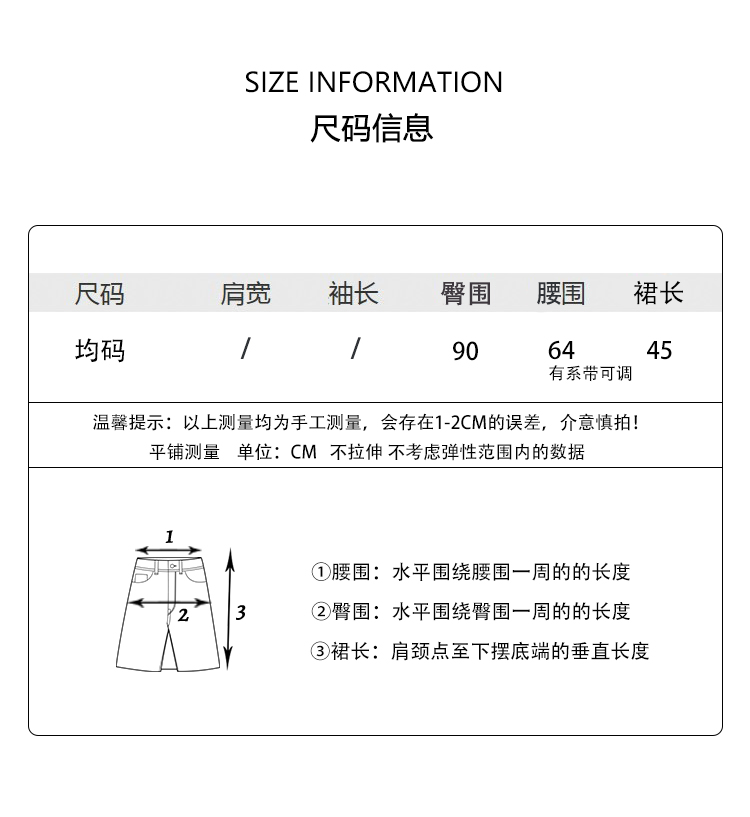 SIZE INFORMATION
尺码信息

| 尺码 | 肩宽 | 袖长 | 臀围 | 腰围 | 裙长 |
|---|---|---|---|---|---|
| 均码 | / | / | 90 | 64 有系带可调 | 45 |

温馨提示：以上测量均为手工测量，会存在1-2CM的误差，介意慎拍！
平铺测量 单位：CM 不拉伸 不考虑弹性范围内的数据

1
2
3

①腰围：水平围绕腰围一周的的长度
②臀围：水平围绕臀围一周的的长度
③裙长：肩颈点至下摆底端的垂直长度